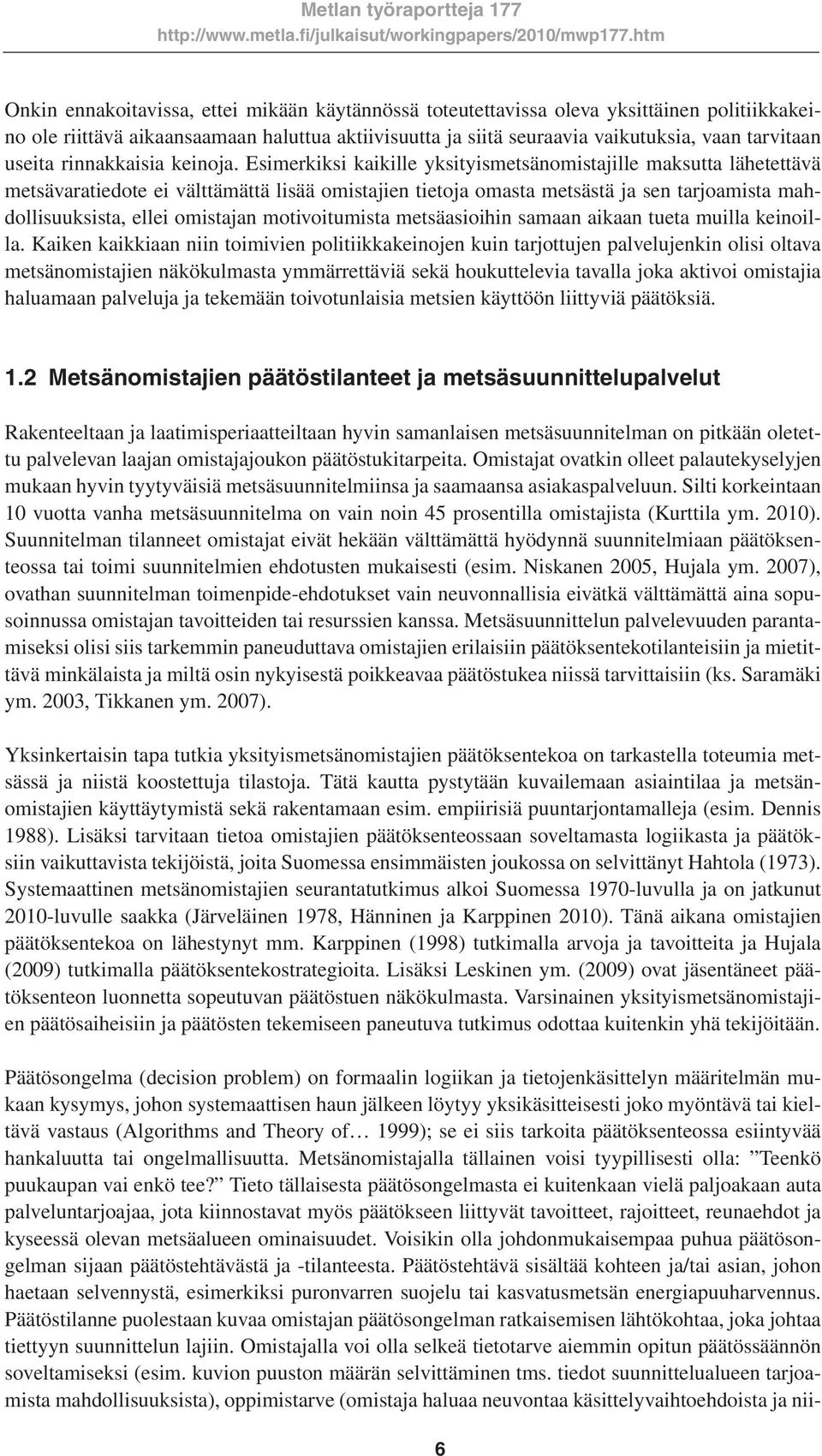 Metlan työraportteja 177
http://www.metla.fi/julkaisut/workingpapers/2010/mwp177.htm

Onkin ennakoitavissa, ettei mikään käytännössä toteutettavissa oleva yksittäinen politiikkakeino ole riittävä aikaansaamaan haluttua aktiivisuutta ja siitä seuraavia vaikutuksia, vaan tarvitaan useita rinnakkaisia keinoja. Esimerkiksi kaikille yksityismetsänomistajille maksutta lähetettävä metsävaratiedote ei välttämättä lisää omistajien tietoja omasta metsästä ja sen tarjoamista mahdollisuuksista, ellei omistajan motivoitumista metsäasioihin samaan aikaan tueta muilla keinoilla. Kaiken kaikkiaan niin toimivien politiikkakeinojen kuin tarjottujen palvelujenkin olisi oltava metsänomistajien näkökulmasta ymmärrettäviä sekä houkuttelevia tavalla joka aktivoi omistajia haluamaan palveluja ja tekemään toivotunlaisia metsien käyttöön liittyviä päätöksiä.

1.2 Metsänomistajien päätöstilanteet ja metsäsuunnittelupalvelut

Rakenteeltaan ja laatimisperiaatteiltaan hyvin samanlaisen metsäsuunnitelman on pitkään oletettu palvelevan laajan omistajajoukon päätöstukitarpeita. Omistajat ovatkin olleet palautekyselyjen mukaan hyvin tyytyväisiä metsäsuunnitelmiinsa ja saamaansa asiakaspalveluun. Silti korkeintaan 10 vuotta vanha metsäsuunnitelma on vain noin 45 prosentilla omistajista (Kurttila ym. 2010). Suunnitelman tilanneet omistajat eivät hekään välttämättä hyödynnä suunnitelmiaan päätöksenteossa tai toimi suunnitelmien ehdotusten mukaisesti (esim. Niskanen 2005, Hujala ym. 2007), ovathan suunnitelman toimenpide-ehdotukset vain neuvonnallisia eivätkä välttämättä aina sopusoinnussa omistajan tavoitteiden tai resurssien kanssa. Metsäsuunnittelun palvelevuuden parantamiseksi olisi siis tarkemmin paneuduttava omistajien erilaisiin päätöksentekotilanteisiin ja mietittävä minkälaista ja miltä osin nykyisestä poikkeavaa päätöstukea niissä tarvittaisiin (ks. Saramäki ym. 2003, Tikkanen ym. 2007).

Yksinkertaisin tapa tutkia yksityismetsänomistajien päätöksentekoa on tarkastella toteumia metsässä ja niistä koostettuja tilastoja. Tätä kautta pystytään kuvailemaan asiaintilaa ja metsänomistajien käyttäytymistä sekä rakentamaan esim. empiirisiä puuntarjontamalleja (esim. Dennis 1988). Lisäksi tarvitaan tietoa omistajien päätöksenteossaan soveltamasta logiikasta ja päätöksiin vaikuttavista tekijöistä, joita Suomessa ensimmäisten joukossa on selvittänyt Hahtola (1973). Systemaattinen metsänomistajien seurantatutkimus alkoi Suomessa 1970-luvulla ja on jatkunut 2010-luvulle saakka (Järveläinen 1978, Hänninen ja Karppinen 2010). Tänä aikana omistajien päätöksentekoa on lähestynyt mm. Karppinen (1998) tutkimalla arvoja ja tavoitteita ja Hujala (2009) tutkimalla päätöksentekostrategioita. Lisäksi Leskinen ym. (2009) ovat jäsentäneet päätöksenteon luonnetta sopeutuvan päätöstuen näkökulmasta. Varsinainen yksityismetsänomistajien päätösaiheisiin ja päätösten tekemiseen paneutuva tutkimus odottaa kuitenkin yhä tekijöitään.

Päätösongelma (decision problem) on formaalin logiikan ja tietojenkäsittelyn määritelmän mukaan kysymys, johon systemaattisen haun jälkeen löytyy yksikäsitteisesti joko myöntävä tai kieltävä vastaus (Algorithms and Theory of… 1999); se ei siis tarkoita päätöksenteossa esiintyvää hankaluutta tai ongelmallisuutta. Metsänomistajalla tällainen voisi tyypillisesti olla: ”Teenkö puukaupan vai enkö tee?” Tieto tällaisesta päätösongelmasta ei kuitenkaan vielä paljoakaan auta palveluntarjoajaa, jota kiinnostavat myös päätökseen liittyvät tavoitteet, rajoitteet, reunaehdot ja kyseessä olevan metsäalueen ominaisuudet. Voisikin olla johdonmukaisempaa puhua päätösongelman sijaan päätöstehtävästä ja -tilanteesta. Päätöstehtävä sisältää kohteen ja/tai asian, johon haetaan selvennystä, esimerkiksi puronvarren suojelu tai kasvatusmetsän energiapuuharvennus. Päätöstilanne puolestaan kuvaa omistajan päätösongelman ratkaisemisen lähtökohtaa, joka johtaa tiettyyn suunnittelun lajiin. Omistajalla voi olla selkeä tietotarve aiemmin opitun päätössäännön soveltamiseksi (esim. kuvion puuston määrän selvittäminen tms. tiedot suunnittelualueen tarjoamista mahdollisuuksista), oppimistarve (omistaja haluaa neuvontaa käsittelyvaihtoehdoista ja nii-

6